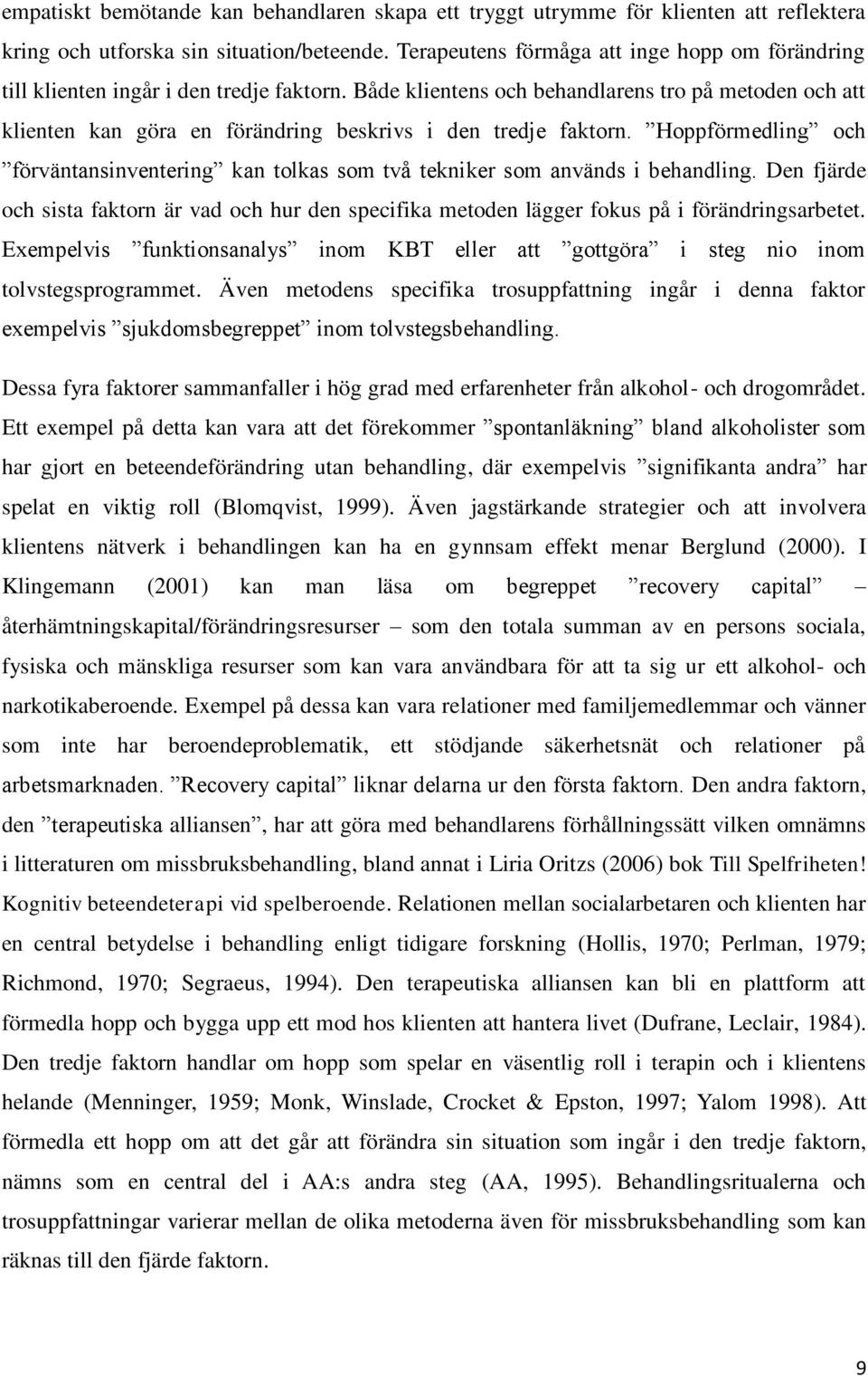 empatiskt bemötande kan behandlaren skapa ett tryggt utrymme för klienten att reflektera kring och utforska sin situation/beteende. Terapeutens förmåga att inge hopp om förändring till klienten ingår i den tredje faktorn. Både klientens och behandlarens tro på metoden och att klienten kan göra en förändring beskrivs i den tredje faktorn. ”Hoppförmedling” och ”förväntansinventering” kan tolkas som två tekniker som används i behandling. Den fjärde och sista faktorn är vad och hur den specifika metoden lägger fokus på i förändringsarbetet. Exempelvis ”funktionsanalys” inom KBT eller att ”gottgöra” i steg nio inom tolvstegsprogrammet. Även metodens specifika trosuppfattning ingår i denna faktor exempelvis ”sjukdomsbegreppet” inom tolvstegsbehandling.

Dessa fyra faktorer sammanfaller i hög grad med erfarenheter från alkohol- och drogområdet. Ett exempel på detta kan vara att det förekommer ”spontanläkning” bland alkoholister som har gjort en beteendeförändring utan behandling, där exempelvis ”signifikanta andra” har spelat en viktig roll (Blomqvist, 1999). Även jagstärkande strategier och att involvera klientens nätverk i behandlingen kan ha en gynnsam effekt menar Berglund (2000). I Klingemann (2001) kan man läsa om begreppet ”recovery capital” – återhämtningskapital/förändringsresurser – som den totala summan av en persons sociala, fysiska och mänskliga resurser som kan vara användbara för att ta sig ur ett alkohol- och narkotikaberoende. Exempel på dessa kan vara relationer med familjemedlemmar och vänner som inte har beroendeproblematik, ett stödjande säkerhetsnät och relationer på arbetsmarknaden. ”Recovery capital” liknar delarna ur den första faktorn. Den andra faktorn, den ”terapeutiska alliansen”, har att göra med behandlarens förhållningssätt vilken omnämns i litteraturen om missbruksbehandling, bland annat i Liria Oritzs (2006) bok Till Spelfriheten! Kognitiv beteendeterapi vid spelberoende. Relationen mellan socialarbetaren och klienten har en central betydelse i behandling enligt tidigare forskning (Hollis, 1970; Perlman, 1979; Richmond, 1970; Segraeus, 1994). Den terapeutiska alliansen kan bli en plattform att förmedla hopp och bygga upp ett mod hos klienten att hantera livet (Dufrane, Leclair, 1984). Den tredje faktorn handlar om hopp som spelar en väsentlig roll i terapin och i klientens helande (Menninger, 1959; Monk, Winslade, Crocket & Epston, 1997; Yalom 1998). Att förmedla ett hopp om att det går att förändra sin situation som ingår i den tredje faktorn, nämns som en central del i AA:s andra steg (AA, 1995). Behandlingsritualerna och trosuppfattningar varierar mellan de olika metoderna även för missbruksbehandling som kan räknas till den fjärde faktorn.

9